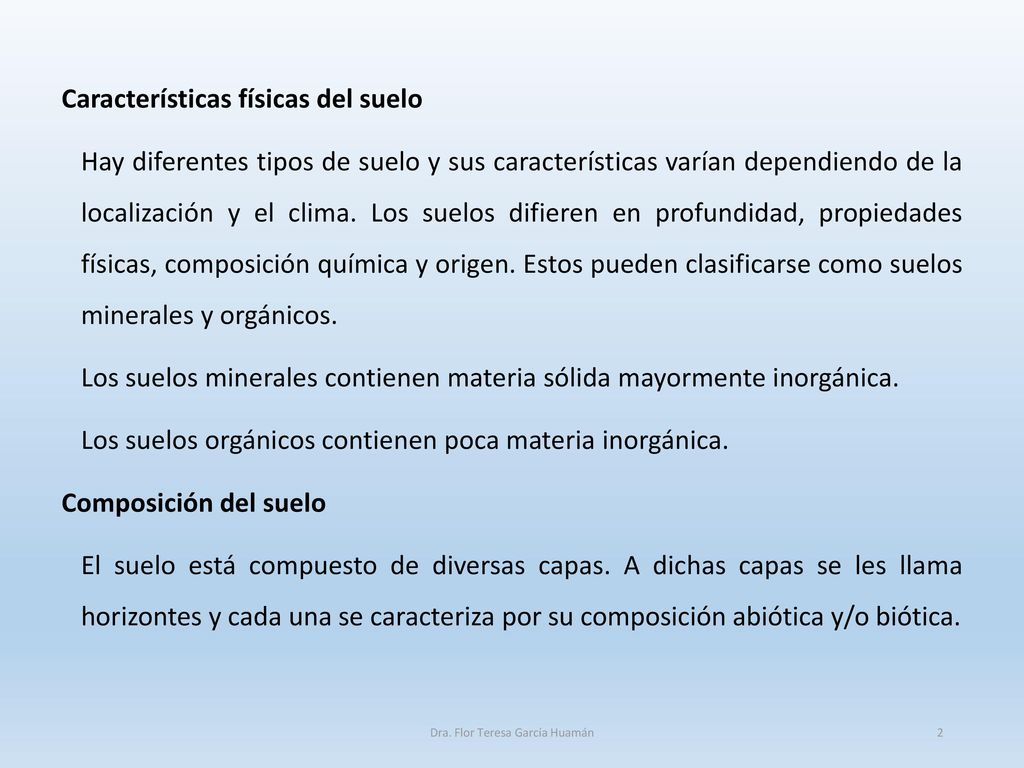 Características físicas del suelo

Hay diferentes tipos de suelo y sus características varían dependiendo de la localización y el clima. Los suelos difieren en profundidad, propiedades físicas, composición química y origen. Estos pueden clasificarse como suelos minerales y orgánicos.

Los suelos minerales contienen materia sólida mayormente inorgánica.

Los suelos orgánicos contienen poca materia inorgánica.

Composición del suelo

El suelo está compuesto de diversas capas. A dichas capas se les llama horizontes y cada una se caracteriza por su composición abiótica y/o biótica.

Dra. Flor Teresa García Huamán

2